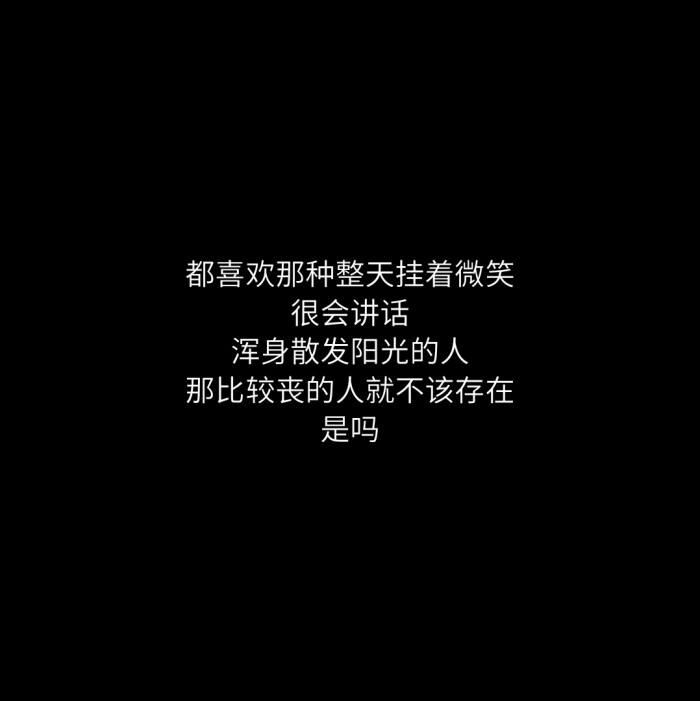 都喜欢那种整天挂着微笑
很会讲话
浑身散发阳光的人
那比较丧的人就不该存在
是吗